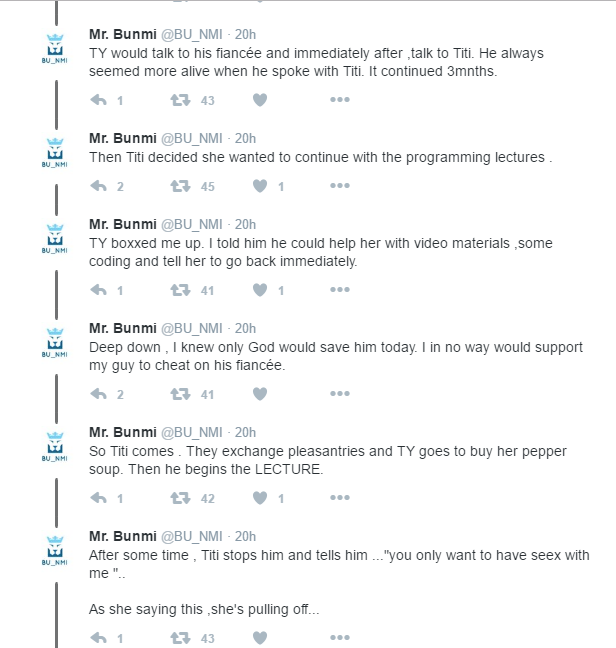 BU_NMI
Mr. Bunmi @BU_NMI · 20h
TY would talk to his fiancée and immediately after ,talk to Titi. He always seemed more alive when he spoke with Titi. It continued 3mnths.

1 43

BU_NMI
Mr. Bunmi @BU_NMI · 20h
Then Titi decided she wanted to continue with the programming lectures .

2 45 1

BU_NMI
Mr. Bunmi @BU_NMI · 20h
TY boxxed me up. I told him he could help her with video materials ,some coding and tell her to go back immediately.

1 41 1

BU_NMI
Mr. Bunmi @BU_NMI · 20h
Deep down , I knew only God would save him today. I in no way would support my guy to cheat on his fiancée.

2 41

BU_NMI
Mr. Bunmi @BU_NMI · 20h
So Titi comes . They exchange pleasantries and TY goes to buy her pepper soup. Then he begins the LECTURE.

1 42 1

BU_NMI
Mr. Bunmi @BU_NMI · 20h
After some time , Titi stops him and tells him ..."you only want to have seex with me "..

As she saying this ,she's pulling off...

1 43